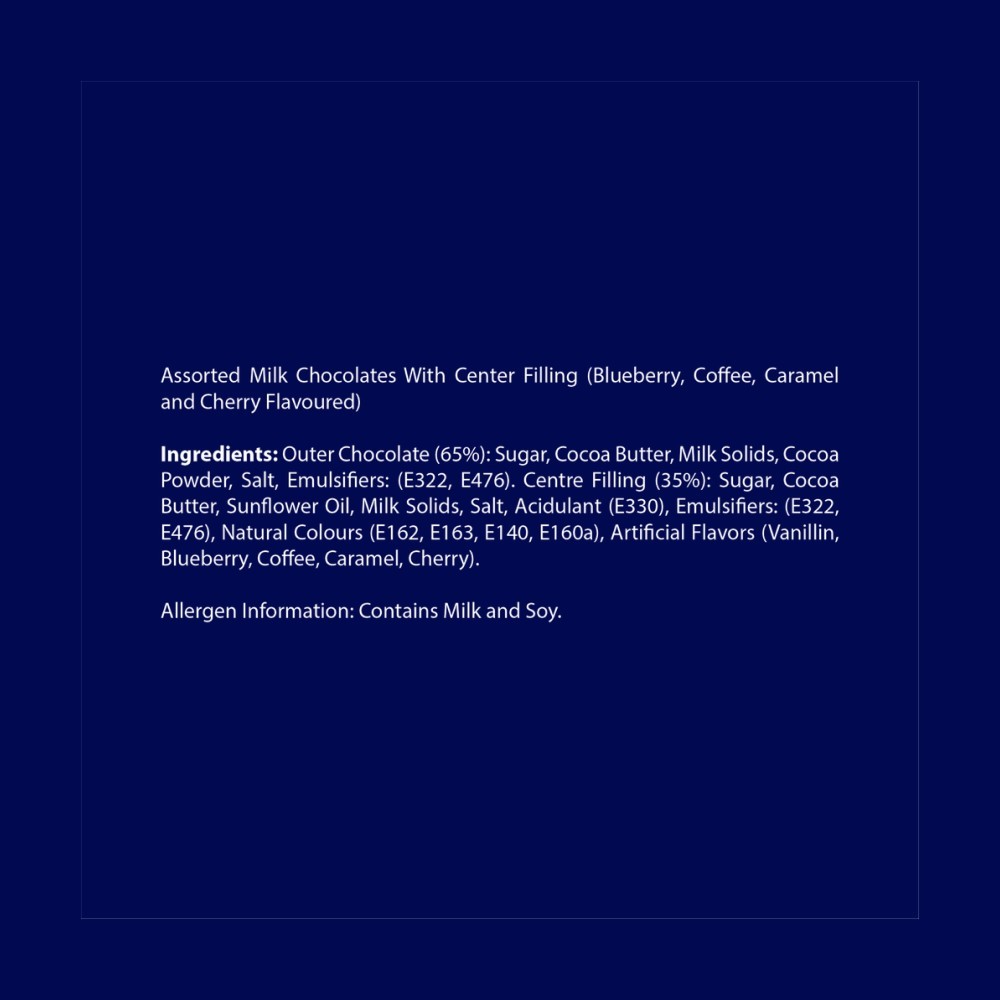 Assorted Milk Chocolates With Center Filling (Blueberry, Coffee, Caramel and Cherry Flavoured)

Ingredients: Outer Chocolate (65%): Sugar, Cocoa Butter, Milk Solids, Cocoa Powder, Salt, Emulsifiers: (E322, E476). Centre Filling (35%): Sugar, Cocoa Butter, Sunflower Oil, Milk Solids, Salt, Acidulant (E330), Emulsifiers: (E322, E476), Natural Colours (E162, E163, E140, E160a), Artificial Flavors (Vanillin, Blueberry, Coffee, Caramel, Cherry).

Allergen Information: Contains Milk and Soy.